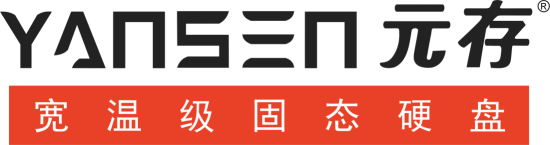 YANSEN 元存®

宽温级固态硬盘